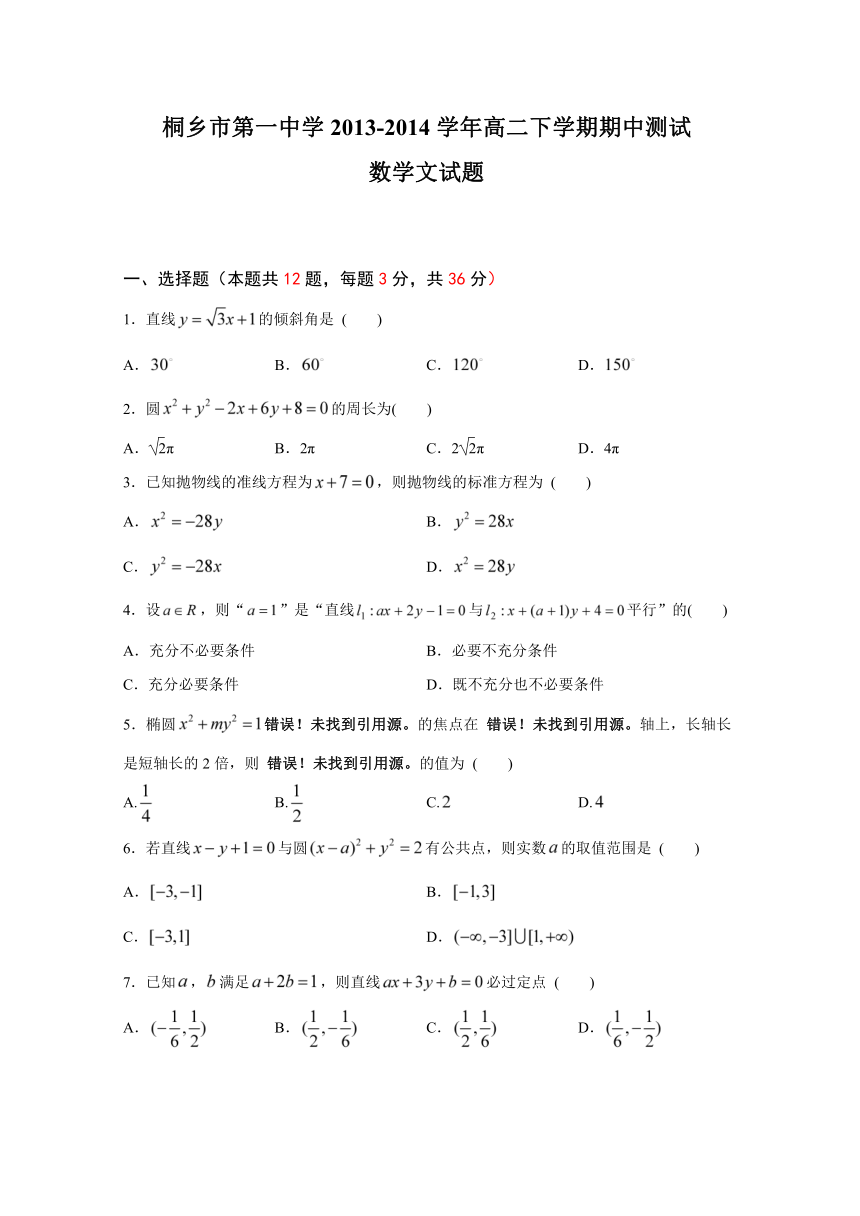 桐乡市第一中学 2013-2014 学年高二下学期期中测试
数学文试题

一、选择题（本题共 12 题，每题 3 分，共 36 分）

1．直线 $y=\sqrt{3}x+1$ 的倾斜角是（　　）

A．$30^\circ$　　B．$60^\circ$　　C．$120^\circ$　　D．$150^\circ$

2．圆 $x^2+y^2-2x+6y+8=0$ 的周长为(　　)

A．$\sqrt{2}\pi$　　B．$2\pi$　　C．$2\sqrt{2}\pi$　　D．$4\pi$

3．已知抛物线的准线方程为 $x+7=0$，则抛物线的标准方程为（　　）

A．$x^2=-28y$　　B．$y^2=28x$

C．$y^2=-28x$　　D．$x^2=28y$

4．设 $a\in R$，则“$a=1$”是“直线 $l_1:ax+2y-1=0$ 与 $l_2:x+(a+1)y+4=0$ 平行”的(　　)

A．充分不必要条件　　B．必要不充分条件

C．充分必要条件　　D．既不充分也不必要条件

5．椭圆 $x^2+my^2=1$ 错误！未找到引用源。的焦点在 错误！未找到引用源。轴上，长轴长是短轴长的 2 倍，则 错误！未找到引用源。的值为（　　）

A.$\frac{1}{4}$　　B.$\frac{1}{2}$　　C.2　　D.4

6．若直线 $x-y+1=0$ 与圆 $(x-a)^2+y^2=2$ 有公共点，则实数 $a$ 的取值范围是（　　）

A．$[-3,-1]$　　B．$[-1,3]$

C．$[-3,1]$　　D．$(-\infty,-3]\cup[1,+\infty)$

7．已知 $a$，$b$ 满足 $a+2b=1$，则直线 $ax+3y+b=0$ 必过定点（　　）

A．$(-\frac{1}{6},\frac{1}{2})$　　B．$(\frac{1}{2},-\frac{1}{6})$　　C．$(\frac{1}{2},\frac{1}{6})$　　D．$(\frac{1}{6},-\frac{1}{2})$